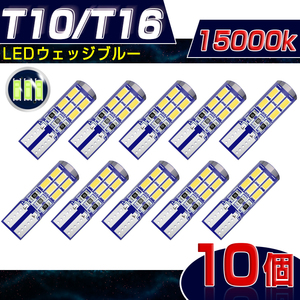 T10/T16
LEDウェッジブルー
15000k
10個